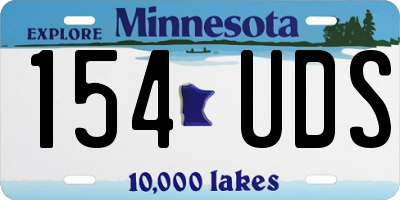 EXPLORE Minnesota

154 UDS

10,000 lakes